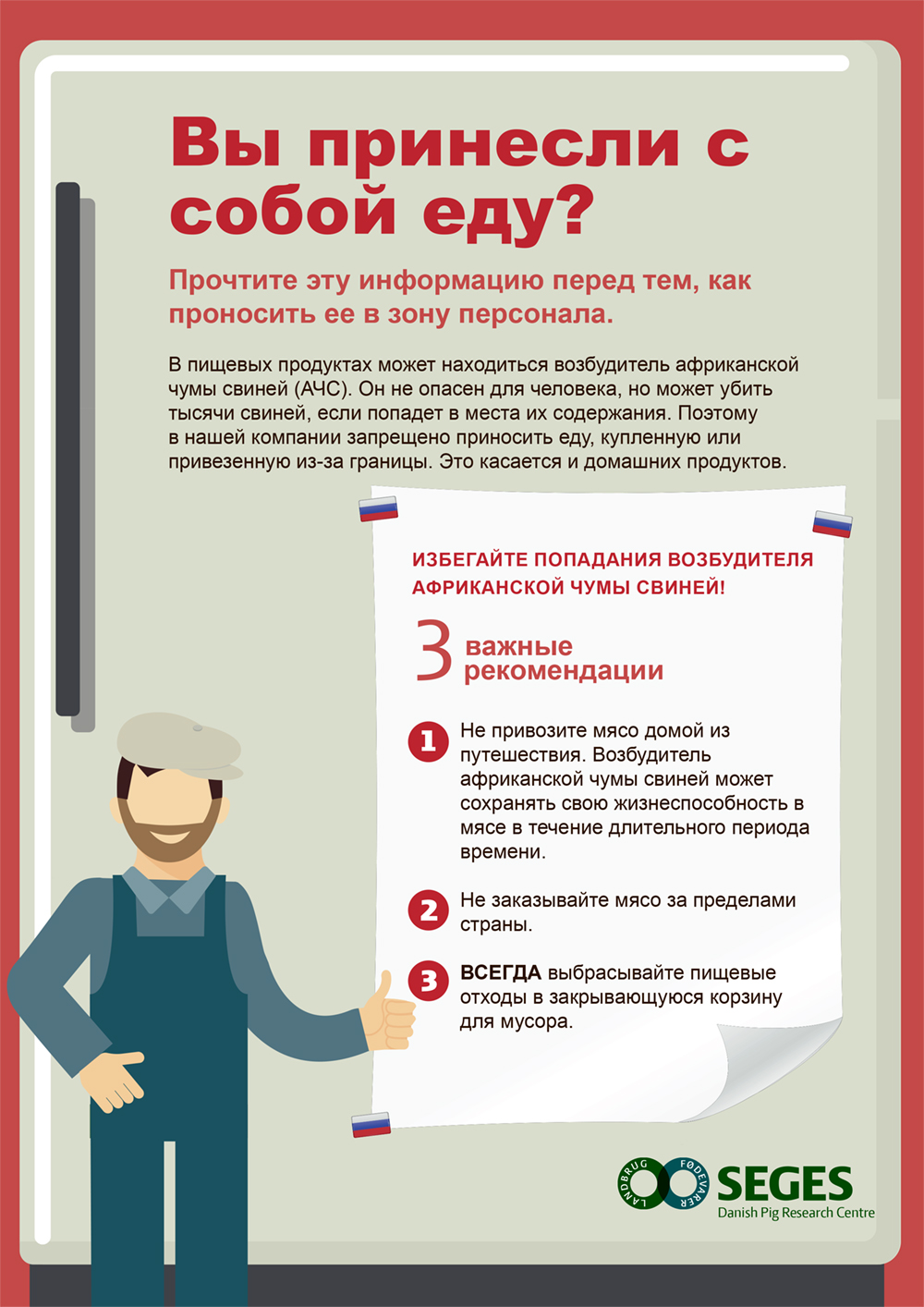 Вы принесли с собой еду?

Прочтите эту информацию перед тем, как проносить ее в зону персонала.

В пищевых продуктах может находиться возбудитель африканской чумы свиней (АЧС). Он не опасен для человека, но может убить тысячи свиней, если попадет в места их содержания. Поэтому в нашей компании запрещено приносить еду, купленную или привезенную из-за границы. Это касается и домашних продуктов.

ИЗБЕГАЙТЕ ПОПАДАНИЯ ВОЗБУДИТЕЛЯ АФРИКАНСКОЙ ЧУМЫ СВИНЕЙ!

3 важные рекомендации

1 Не привозите мясо домой из путешествия. Возбудитель африканской чумы свиней может сохранять свою жизнеспособность в мясе в течение длительного периода времени.

2 Не заказывайте мясо за пределами страны.

3 ВСЕГДА выбрасывайте пищевые отходы в закрывающуюся корзину для мусора.

LANDBRUG FØDEVARER SEGES
Danish Pig Research Centre